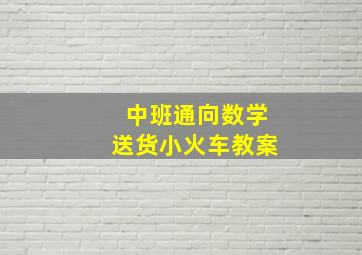 中班通向数学
送货小火车教案